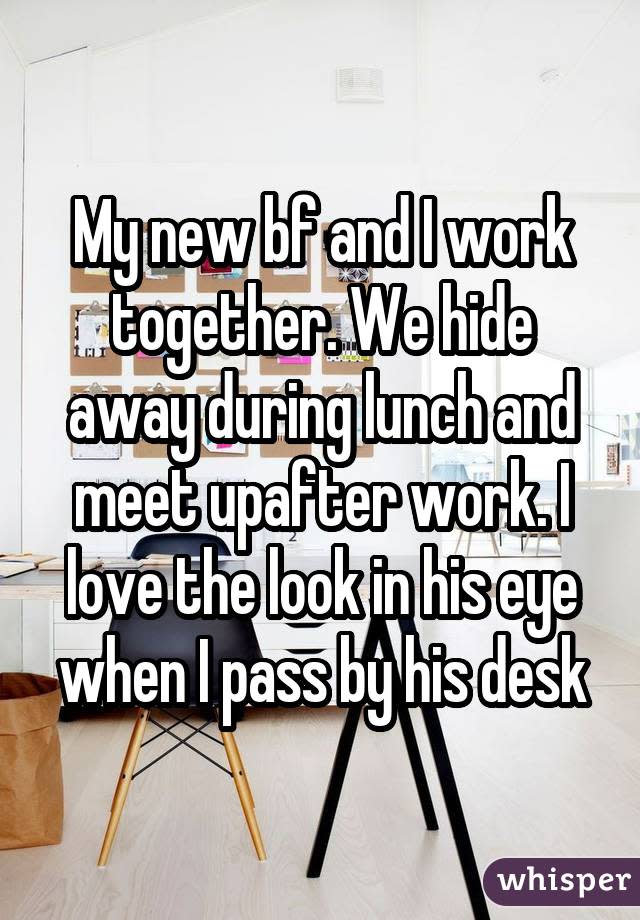 My new bf and I work together. We hide away during lunch and meet upafter work. I love the look in his eye when I pass by his desk

whisper